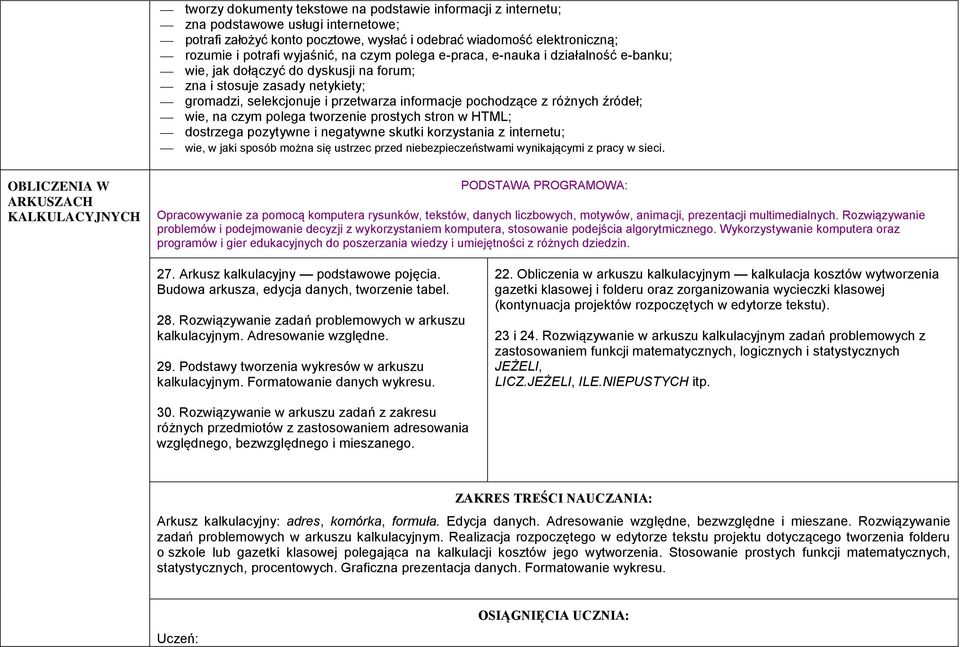 — tworzy dokumenty tekstowe na podstawie informacji z internetu;
— zna podstawowe usługi internetowe;
— potrafi założyć konto pocztowe, wysłać i odebrać wiadomość elektroniczną;
— rozumie i potrafi wyjaśnić, na czym polega e-praca, e-nauka i działalność e-banku;
— wie, jak dołączyć do dyskusji na forum;
— zna i stosuje zasady netykiety;
— gromadzi, selekcjonuje i przetwarza informacje pochodzące z różnych źródeł;
— wie, na czym polega tworzenie prostych stron w HTML;
— dostrzega pozytywne i negatywne skutki korzystania z internetu;
— wie, w jaki sposób można się ustrzec przed niebezpieczeństwami wynikającymi z pracy w sieci.

OBLICZENIA W ARKUSZACH KALKULACYJNYCH

PODSTAWA PROGRAMOWA:

Opracowywanie za pomocą komputera rysunków, tekstów, danych liczbowych, motywów, animacji, prezentacji multimedialnych. Rozwiązywanie problemów i podejmowanie decyzji z wykorzystaniem komputera, stosowanie podejścia algorytmicznego. Wykorzystywanie komputera oraz programów i gier edukacyjnych do poszerzania wiedzy i umiejętności z różnych dziedzin.

27. Arkusz kalkulacyjny — podstawowe pojęcia. Budowa arkusza, edycja danych, tworzenie tabel.

28. Rozwiązywanie zadań problemowych w arkuszu kalkulacyjnym. Adresowanie względne.

29. Podstawy tworzenia wykresów w arkuszu kalkulacyjnym. Formatowanie danych wykresu.

30. Rozwiązywanie w arkuszu zadań z zakresu różnych przedmiotów z zastosowaniem adresowania względnego, bezwzględnego i mieszanego.

22. Obliczenia w arkuszu kalkulacyjnym — kalkulacja kosztów wytworzenia gazetki klasowej i folderu oraz zorganizowania wycieczki klasowej (kontynuacja projektów rozpoczętych w edytorze tekstu).

23 i 24. Rozwiązywanie w arkuszu kalkulacyjnym zadań problemowych z zastosowaniem funkcji matematycznych, logicznych i statystycznych JEŻELI, LICZ.JEŻELI, ILE.NIEPUSTYCH itp.

ZAKRES TREŚCI NAUCZANIA:

Arkusz kalkulacyjny: adres, komórka, formuła. Edycja danych. Adresowanie względne, bezwzględne i mieszane. Rozwiązywanie zadań problemowych w arkuszu kalkulacyjnym. Realizacja rozpoczętego w edytorze tekstu projektu dotyczącego tworzenia folderu o szkole lub gazetki klasowej polegająca na kalkulacji kosztów jego wytworzenia. Stosowanie prostych funkcji matematycznych, statystycznych, procentowych. Graficzna prezentacja danych. Formatowanie wykresu.

OSIĄGNIĘCIA UCZNIA:

Uczeń: